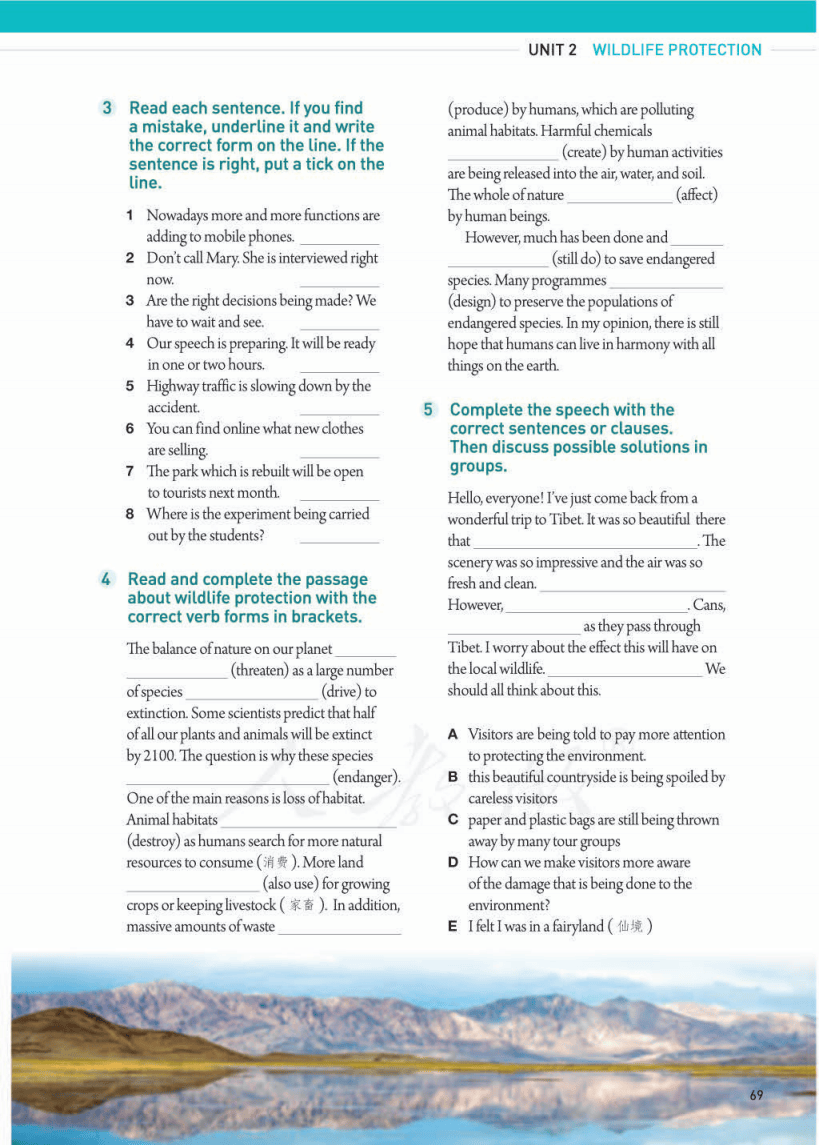 UNIT 2 WILDLIFE PROTECTION

3 Read each sentence. If you find a mistake, underline it and write the correct form on the line. If the sentence is right, put a tick on the line.

1 Nowadays more and more functions are adding to mobile phones. ________
2 Don't call Mary. She is interviewed right now. ________
3 Are the right decisions being made? We have to wait and see. ________
4 Our speech is preparing. It will be ready in one or two hours. ________
5 Highway traffic is slowing down by the accident. ________
6 You can find online what new clothes are selling. ________
7 The park which is rebuilt will be open to tourists next month. ________
8 Where is the experiment being carried out by the students? ________

4 Read and complete the passage about wildlife protection with the correct verb forms in brackets.

The balance of nature on our planet ________ ________ (threaten) as a large number of species ________ (drive) to extinction. Some scientists predict that half of all our plants and animals will be extinct by 2100. The question is why these species ________ (endanger). One of the main reasons is loss of habitat. Animal habitats ________ (destroy) as humans search for more natural resources to consume (消费). More land ________ (also use) for growing crops or keeping livestock (家畜). In addition, massive amounts of waste ________ (produce) by humans, which are polluting animal habitats. Harmful chemicals ________ (create) by human activities are being released into the air, water, and soil. The whole of nature ________ (affect) by human beings.

However, much has been done and ________ ________ (still do) to save endangered species. Many programmes ________ (design) to preserve the populations of endangered species. In my opinion, there is still hope that humans can live in harmony with all things on the earth.

5 Complete the speech with the correct sentences or clauses. Then discuss possible solutions in groups.

Hello, everyone! I've just come back from a wonderful trip to Tibet. It was so beautiful there that ________. The scenery was so impressive and the air was so fresh and clean. ________ However, ________. Cans, ________ as they pass through Tibet. I worry about the effect this will have on the local wildlife. ________ We should all think about this.

A Visitors are being told to pay more attention to protecting the environment.
B this beautiful countryside is being spoiled by careless visitors
C paper and plastic bags are still being thrown away by many tour groups
D How can we make visitors more aware of the damage that is being done to the environment?
E I felt I was in a fairyland (仙境)

69